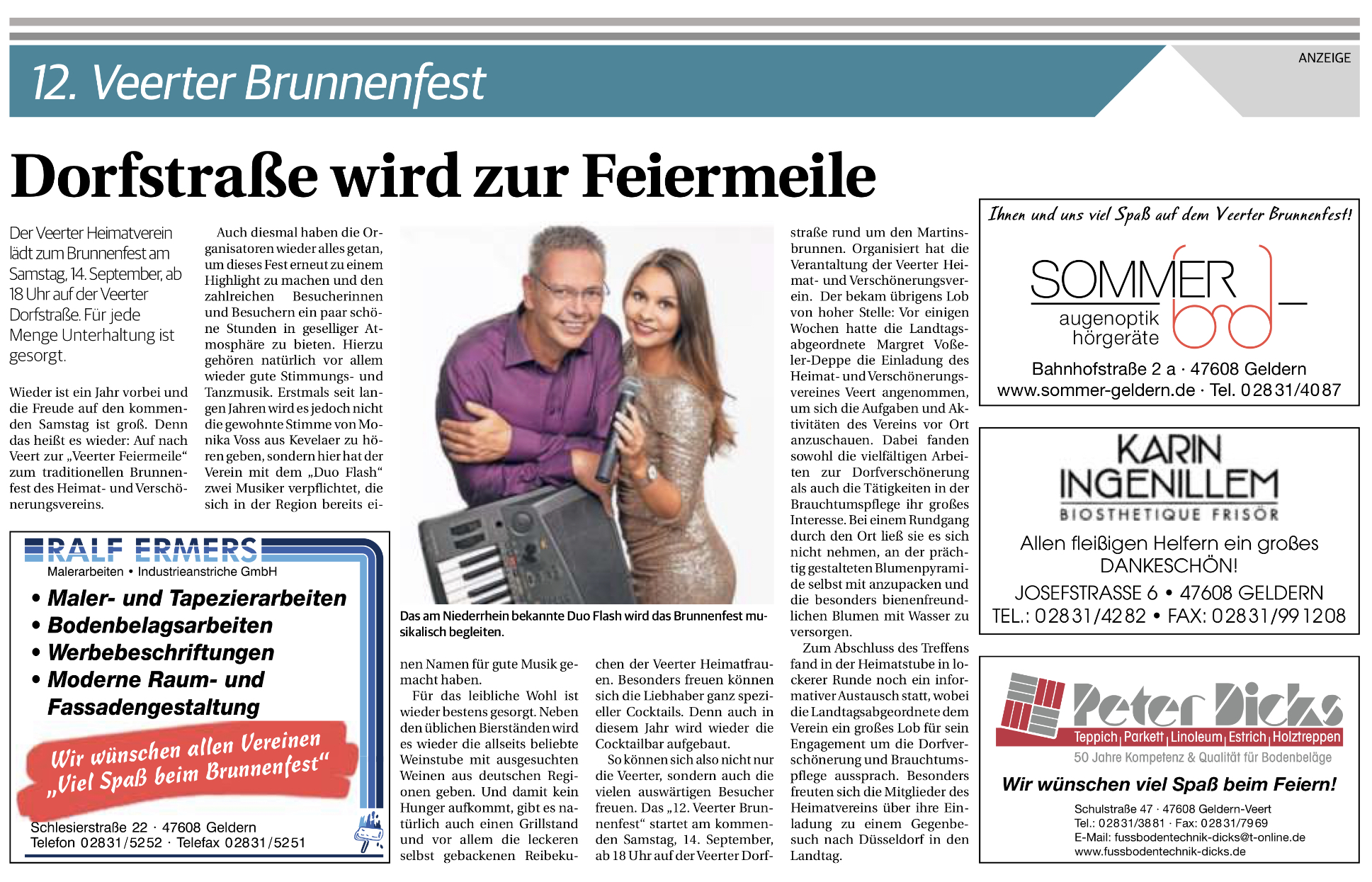 12. Veerter Brunnenfest

ANZEIGE

Dorfstraße wird zur Feiermeile

Der Veerter Heimatverein lädt zum Brunnenfest am Samstag, 14. September, ab 18 Uhr auf der Veerter Dorfstraße. Für jede Menge Unterhaltung ist gesorgt.

Wieder ist ein Jahr vorbei und die Freude auf den kommenden Samstag ist groß. Denn das heißt es wieder: Auf nach Veert zur „Veerter Feiermeile“ zum traditionellen Brunnenfest des Heimat- und Verschönerungsvereins.

Auch diesmal haben die Organisatoren wieder alles getan, um dieses Fest erneut zu einem Highlight zu machen und den zahlreichen Besucherinnen und Besuchern ein paar schöne Stunden in geselliger Atmosphäre zu bieten. Hierzu gehören natürlich vor allem wieder gute Stimmungs- und Tanzmusik. Erstmals seit langen Jahren wird es jedoch nicht die gewohnte Stimme von Monika Voss aus Kevelaer zu hören geben, sondern hier hat der Verein mit dem „Duo Flash“ zwei Musiker verpflichtet, die sich in der Region bereits einen Namen für gute Musik gemacht haben.

Für das leibliche Wohl ist wieder bestens gesorgt. Neben den üblichen Bierständen wird es wieder die allseits beliebte Weinstube mit ausgesuchten Weinen aus deutschen Regionen geben. Und damit kein Hunger aufkommt, gibt es natürlich auch einen Grillstand und vor allem die leckeren selbst gebackenen Reibekuchen der Veerter Heimatfrauen. Besonders freuen können sich die Liebhaber ganz spezieller Cocktails. Denn auch in diesem Jahr wird wieder die Cocktailbar aufgebaut.

So können sich also nicht nur die Veerter, sondern auch die vielen auswärtigen Besucher freuen. Das „12. Veerter Brunnenfest“ startet am kommenden Samstag, 14. September, ab 18 Uhr auf der Veerter Dorfstraße rund um den Martinsbrunnen. Organisiert hat die Verantaltung der Veerter Heimat- und Verschönerungsverein. Der bekam übrigens Lob von hoher Stelle: Vor einigen Wochen hatte die Landtagsabgeordnete Margret Voßeler-Deppe die Einladung des Heimat- und Verschönerungsvereines Veert angenommen, um sich die Aufgaben und Aktivitäten des Vereins vor Ort anzuschauen. Dabei fanden sowohl die vielfältigen Arbeiten zur Dorfverschönerung als auch die Tätigkeiten in der Brauchtumspflege ihr großes Interesse. Bei einem Rundgang durch den Ort ließ sie es sich nicht nehmen, an der prächtig gestalteten Blumenpyramide selbst mit anzupacken und die besonders bienenfreundlichen Blumen mit Wasser zu versorgen.

Zum Abschluss des Treffens fand in der Heimatstube in lockerer Runde noch ein informativer Austausch statt, wobei die Landtagsabgeordnete dem Verein ein großes Lob für sein Engagement um die Dorfverschönerung und Brauchtumspflege aussprach. Besonders freuten sich die Mitglieder des Heimatvereins über ihre Einladung zu einem Gegenbesuch nach Düsseldorf in den Landtag.

Das am Niederrhein bekannte Duo Flash wird das Brunnenfest musikalisch begleiten.

RALF ERMERS
Malerarbeiten • Industrieanstriche GmbH
• Maler- und Tapezierarbeiten
• Bodenbelagsarbeiten
• Werbebeschriftungen
• Moderne Raum- und Fassadengestaltung
Wir wünschen allen Vereinen „Viel Spaß beim Brunnenfest“
Schlesierstraße 22 · 47608 Geldern
Telefon 02831/5252 · Telefax 02831/5251

Ihnen und uns viel Spaß auf dem Veerter Brunnenfest!
SOMMER
augenoptik
hörgeräte
Bahnhofstraße 2 a · 47608 Geldern
www.sommer-geldern.de · Tel. 02831/4087

KARIN INGENILLEM
BIOSTHETIQUE FRISÖR
Allen fleißigen Helfern ein großes DANKESCHÖN!
JOSEFSTRASSE 6 • 47608 GELDERN
TEL.: 02831/4282 • FAX: 02831/991208

Peter Dicks
Teppich | Parkett | Linoleum | Estrich | Holztreppen
50 Jahre Kompetenz & Qualität für Bodenbeläge
Wir wünschen viel Spaß beim Feiern!
Schulstraße 47 · 47608 Geldern-Veert
Tel.: 02831/3881 · Fax: 02831/7969
E-Mail: fussbodentechnik-dicks@t-online.de
www.fussbodentechnik-dicks.de